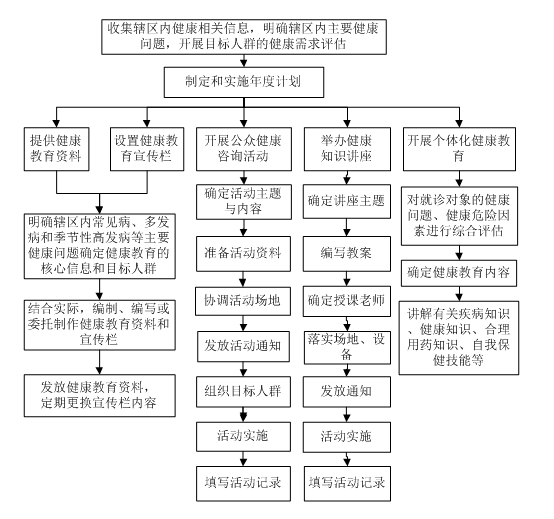 收集辖区内健康相关信息，明确辖区内主要健康问题，开展目标人群的健康需求评估

制定和实施年度计划

提供健康教育资料

设置健康教育宣传栏

明确辖区内常见病、多发病和季节性高发病等主要健康问题确定健康教育的核心信息和目标人群

结合实际，编制、编写或委托制作健康教育资料和宣传栏

发放健康教育资料，定期更换宣传栏内容

开展公众健康咨询活动

确定活动主题与内容

准备活动资料

协调活动场地

发放活动通知

组织目标人群

活动实施

填写活动记录

举办健康知识讲座

确定讲座主题

编写教案

确定授课老师

落实场地、设备

发放通知

活动实施

填写活动记录

开展个体化健康教育

对就诊对象的健康问题、健康危险因素进行综合评估

确定健康教育内容

讲解有关疾病知识、健康知识、合理用药知识、自我保健技能等